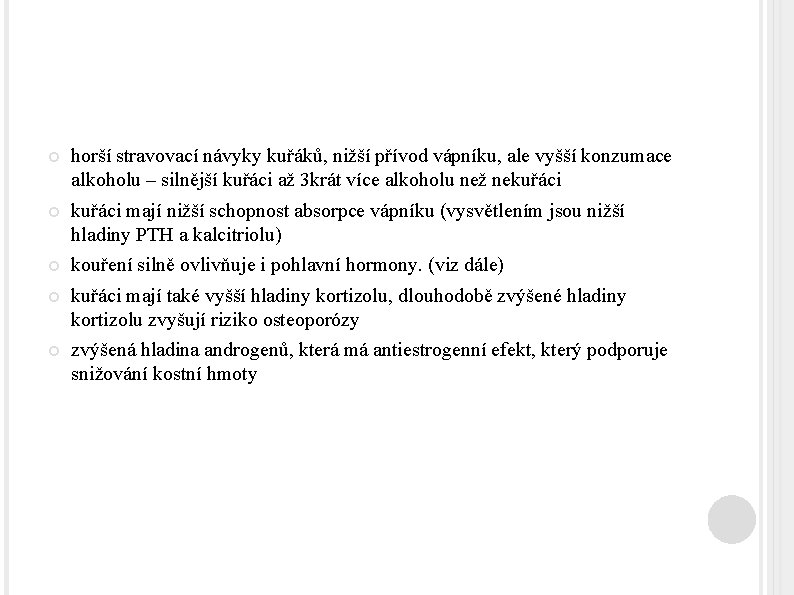 horší stravovací návyky kuřáků, nižší přívod vápníku, ale vyšší konzumace alkoholu – silnější kuřáci až 3krát více alkoholu než nekuřáci

kuřáci mají nižší schopnost absorpce vápníku (vysvětlením jsou nižší hladiny PTH a kalcitriolu)

kouření silně ovlivňuje i pohlavní hormony. (viz dále)

kuřáci mají také vyšší hladiny kortizolu, dlouhodobě zvýšené hladiny kortizolu zvyšují riziko osteoporózy

zvýšená hladina androgenů, která má antiestrogenní efekt, který podporuje snižování kostní hmoty